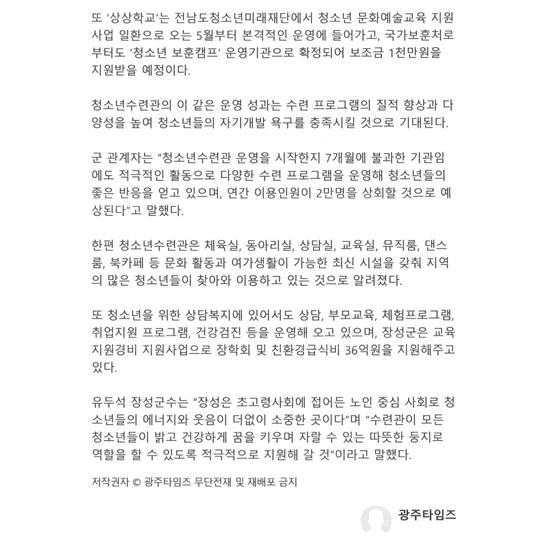 또 '상상학교'는 전남도청소년미래재단에서 청소년 문화예술교육 지원사업 일환으로 오는 5월부터 본격적인 운영에 들어가고, 국가보훈처로부터도 '청소년 보훈캠프' 운영기관으로 확정되어 보조금 1천만원을 지원받을 예정이다.

청소년수련관의 이 같은 운영 성과는 수련 프로그램의 질적 향상과 다양성을 높여 청소년들의 자기개발 욕구를 충족시킬 것으로 기대된다.

군 관계자는 "청소년수련관 운영을 시작한지 7개월에 불과한 기관임에도 적극적인 활동으로 다양한 수련 프로그램을 운영해 청소년들의 좋은 반응을 얻고 있으며, 연간 이용인원이 2만명을 상회할 것으로 예상된다"고 말했다.

한편 청소년수련관은 체육실, 동아리실, 상담실, 교육실, 뮤직룸, 댄스룸, 북카페 등 문화 활동과 여가생활이 가능한 최신 시설을 갖춰 지역의 많은 청소년들이 찾아와 이용하고 있는 것으로 알려졌다.

또 청소년을 위한 상담복지에 있어서도 상담, 부모교육, 체험프로그램, 취업지원 프로그램, 건강검진 등을 운영해 오고 있으며, 장성군은 교육지원경비 지원사업으로 장학회 및 친환경급식비 36억원을 지원해주고 있다.

유두석 장성군수는 "장성은 초고령사회에 접어든 노인 중심 사회로 청소년들의 에너지와 웃음이 더없이 소중한 곳이다"며 "수련관이 모든 청소년들이 밝고 건강하게 꿈을 키우며 자랄 수 있는 따뜻한 둥지로 역할을 할 수 있도록 적극적으로 지원해 갈 것"이라고 말했다.

저작권자 © 광주타임즈 무단전재 및 재배포 금지

광주타임즈